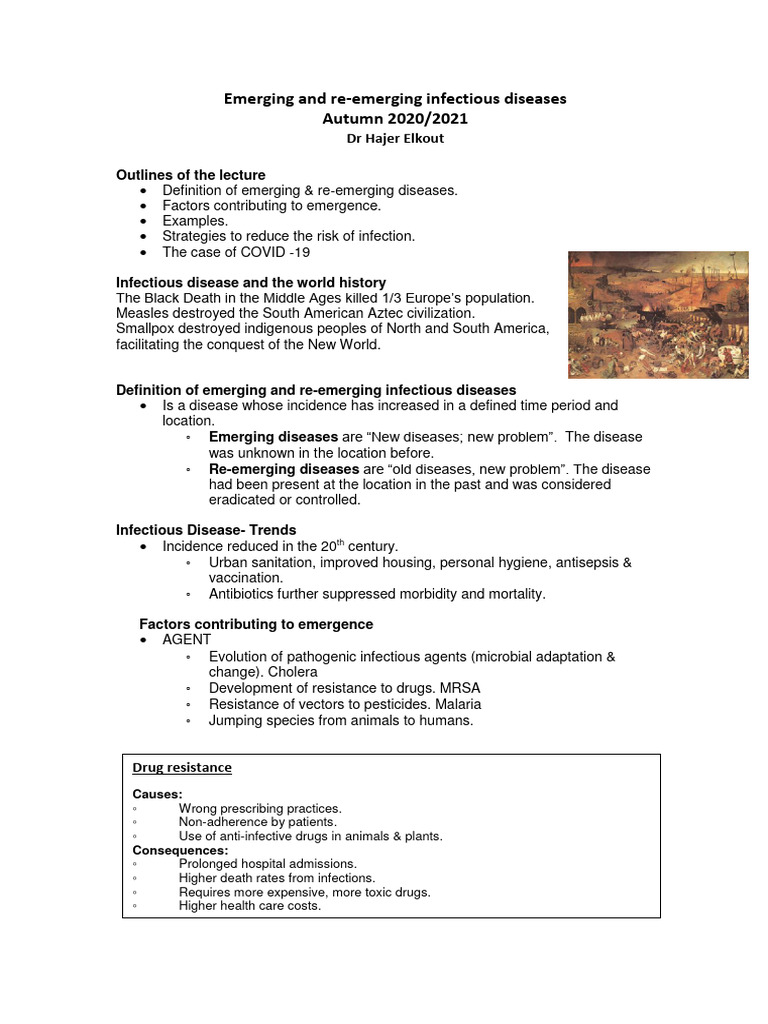 Emerging and re-emerging infectious diseases
Autumn 2020/2021
Dr Hajer Elkout

Outlines of the lecture
• Definition of emerging & re-emerging diseases.
• Factors contributing to emergence.
• Examples.
• Strategies to reduce the risk of infection.
• The case of COVID -19

Infectious disease and the world history
The Black Death in the Middle Ages killed 1/3 Europe's population.
Measles destroyed the South American Aztec civilization.
Smallpox destroyed indigenous peoples of North and South America, facilitating the conquest of the New World.

Definition of emerging and re-emerging infectious diseases
• Is a disease whose incidence has increased in a defined time period and location.
◦ Emerging diseases are "New diseases; new problem". The disease was unknown in the location before.
◦ Re-emerging diseases are "old diseases, new problem". The disease had been present at the location in the past and was considered eradicated or controlled.

Infectious Disease- Trends
• Incidence reduced in the 20th century.
◦ Urban sanitation, improved housing, personal hygiene, antisepsis & vaccination.
◦ Antibiotics further suppressed morbidity and mortality.

Factors contributing to emergence
• AGENT
◦ Evolution of pathogenic infectious agents (microbial adaptation & change). Cholera
◦ Development of resistance to drugs. MRSA
◦ Resistance of vectors to pesticides. Malaria
◦ Jumping species from animals to humans.

Drug resistance

Causes:
◦ Wrong prescribing practices.
◦ Non-adherence by patients.
◦ Use of anti-infective drugs in animals & plants.
Consequences:
◦ Prolonged hospital admissions.
◦ Higher death rates from infections.
◦ Requires more expensive, more toxic drugs.
◦ Higher health care costs.